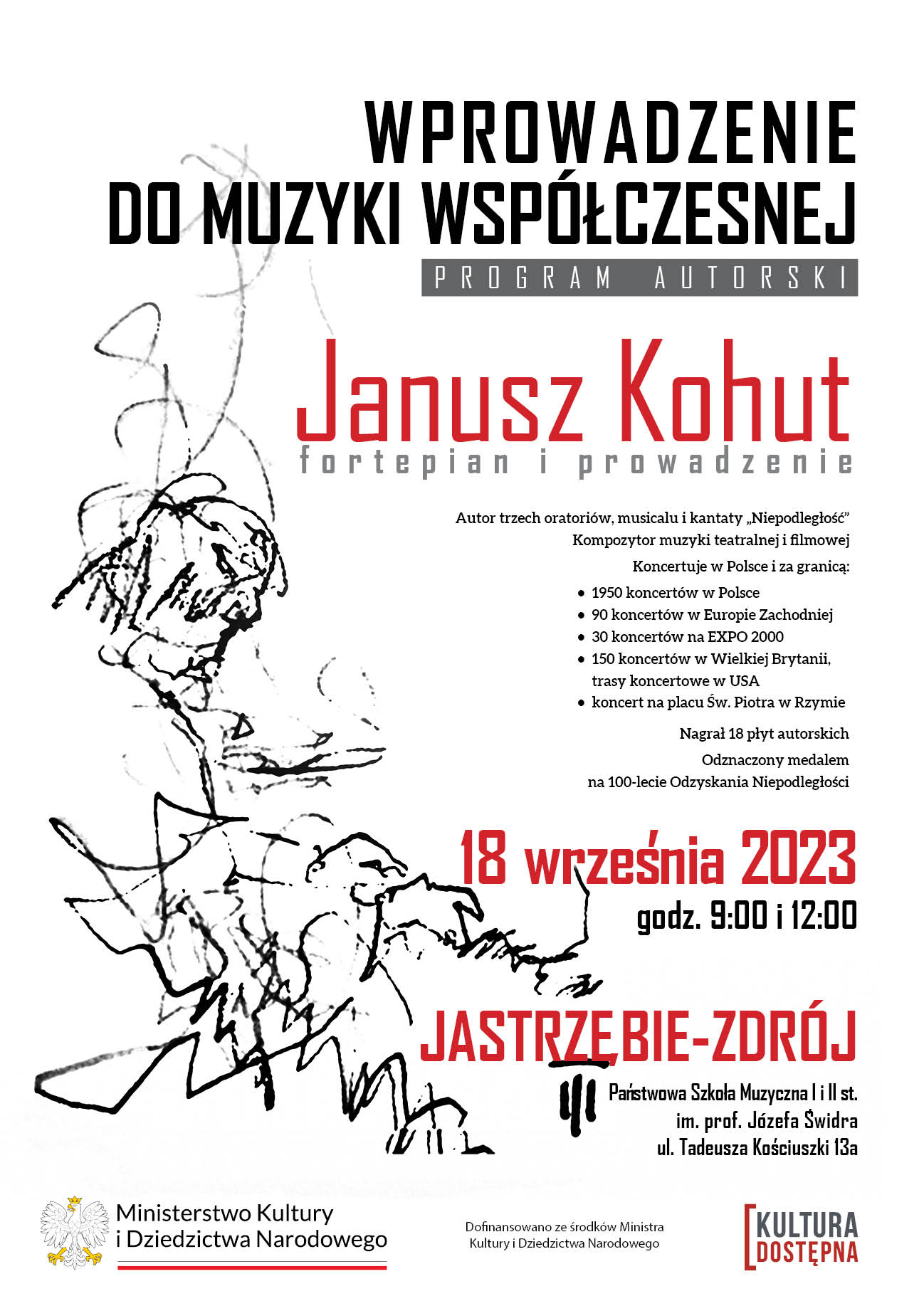 WPROWADZENIE
DO MUZYKI WSPÓŁCZESNEJ

PROGRAM AUTORSKI

Janusz Kohut
fortepian i prowadzenie

Autor trzech oratoriów, musicalu i kantaty „Niepodległość"
Kompozytor muzyki teatralnej i filmowej
Koncertuje w Polsce i za granicą:

• 1950 koncertów w Polsce
• 90 koncertów w Europie Zachodniej
• 30 koncertów na EXPO 2000
• 150 koncertów w Wielkiej Brytanii, trasy koncertowe w USA
• koncert na placu Św. Piotra w Rzymie

Nagrał 18 płyt autorskich
Odznaczony medalem na 100-lecie Odzyskania Niepodległości

18 września 2023
godz. 9:00 i 12:00

JASTRZĘBIE-ZDRÓJ

Państwowa Szkoła Muzyczna I i II st.
im. prof. Józefa Świdra
ul. Tadeusza Kościuszki 13a

Ministerstwo Kultury
i Dziedzictwa Narodowego

Dofinansowano ze środków Ministra
Kultury i Dziedzictwa Narodowego

KULTURA
DOSTĘPNA